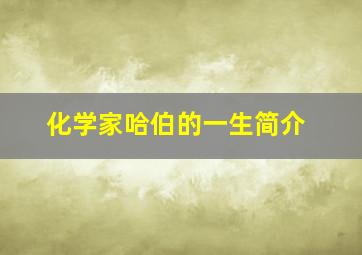 化学家哈伯的一生简介